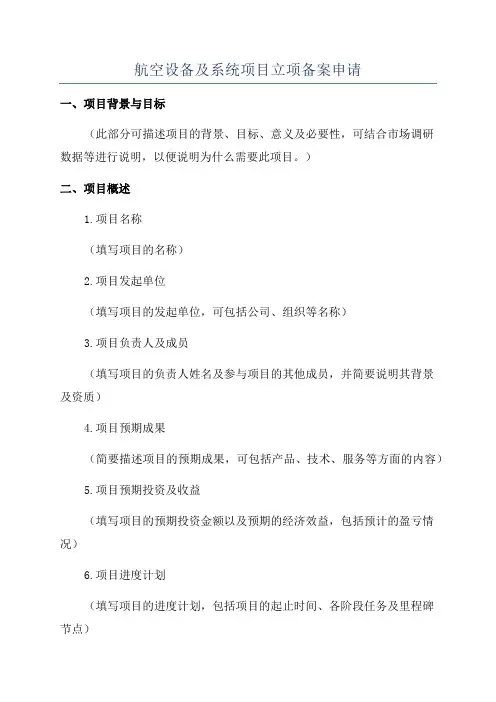 航空设备及系统项目立项备案申请

一、项目背景与目标

（此部分可描述项目的背景、目标、意义及必要性，可结合市场调研数据等进行说明，以便说明为什么需要此项目。）

二、项目概述

1.项目名称

（填写项目的名称）

2.项目发起单位

（填写项目的发起单位，可包括公司、组织等名称）

3.项目负责人及成员

（填写项目的负责人姓名及参与项目的其他成员，并简要说明其背景及资质）

4.项目预期成果

（简要描述项目的预期成果，可包括产品、技术、服务等方面的内容）

5.项目预期投资及收益

（填写项目的预期投资金额以及预期的经济效益，包括预计的盈亏情况）

6.项目进度计划

（填写项目的进度计划，包括项目的起止时间、各阶段任务及里程碑节点）